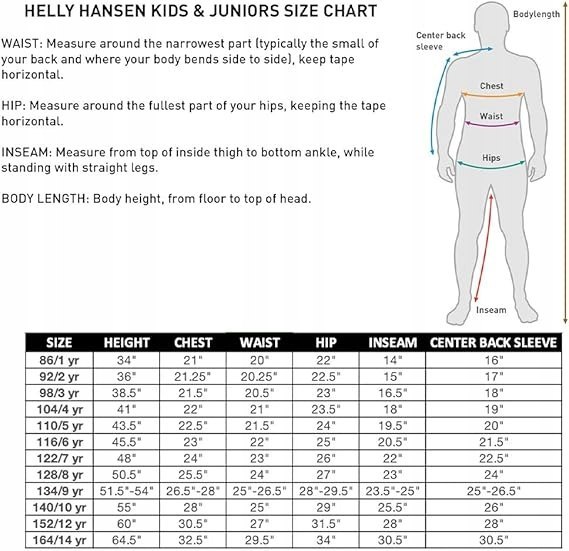 HELLY HANSEN KIDS & JUNIORS SIZE CHART

WAIST: Measure around the narrowest part (typically the small of your back and where your body bends side to side), keep tape horizontal.

HIP: Measure around the fullest part of your hips, keeping the tape horizontal.

INSEAM: Measure from top of inside thigh to bottom ankle, while standing with straight legs.

BODY LENGTH: Body height, from floor to top of head.

Bodylength

Center back sleeve

Chest

Waist

Hips

Inseam

| SIZE | HEIGHT | CHEST | WAIST | HIP | INSEAM | CENTER BACK SLEEVE |
|---|---|---|---|---|---|---|
| 86/1 yr | 34" | 21" | 20" | 22" | 14" | 16" |
| 92/2 yr | 36" | 21.25" | 20.25" | 22.5" | 15" | 17" |
| 98/3 yr | 38.5" | 21.5" | 20.5" | 23" | 16.5" | 18" |
| 104/4 yr | 41" | 22" | 21" | 23.5" | 18" | 19" |
| 110/5 yr | 43.5" | 22.5" | 21.5" | 24" | 19.5" | 20" |
| 116/6 yr | 45.5" | 23" | 22" | 25" | 20.5" | 21.5" |
| 122/7 yr | 48" | 24" | 23" | 26" | 22" | 22.5" |
| 128/8 yr | 50.5" | 25.5" | 24" | 27" | 23" | 24" |
| 134/9 yr | 51.5"-54" | 26.5"-28" | 25"-26.5" | 28"-29.5" | 23.5"-25" | 25"-26.5" |
| 140/10 yr | 55" | 28" | 25" | 29" | 25.5" | 26" |
| 152/12 yr | 60" | 30.5" | 27" | 31.5" | 28" | 28" |
| 164/14 yr | 64.5" | 32.5" | 29.5" | 34" | 30.5" | 30.5" |